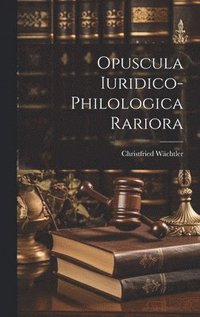 Opuscula Iuridico-Philologica Rariora

Christfried Wächtler